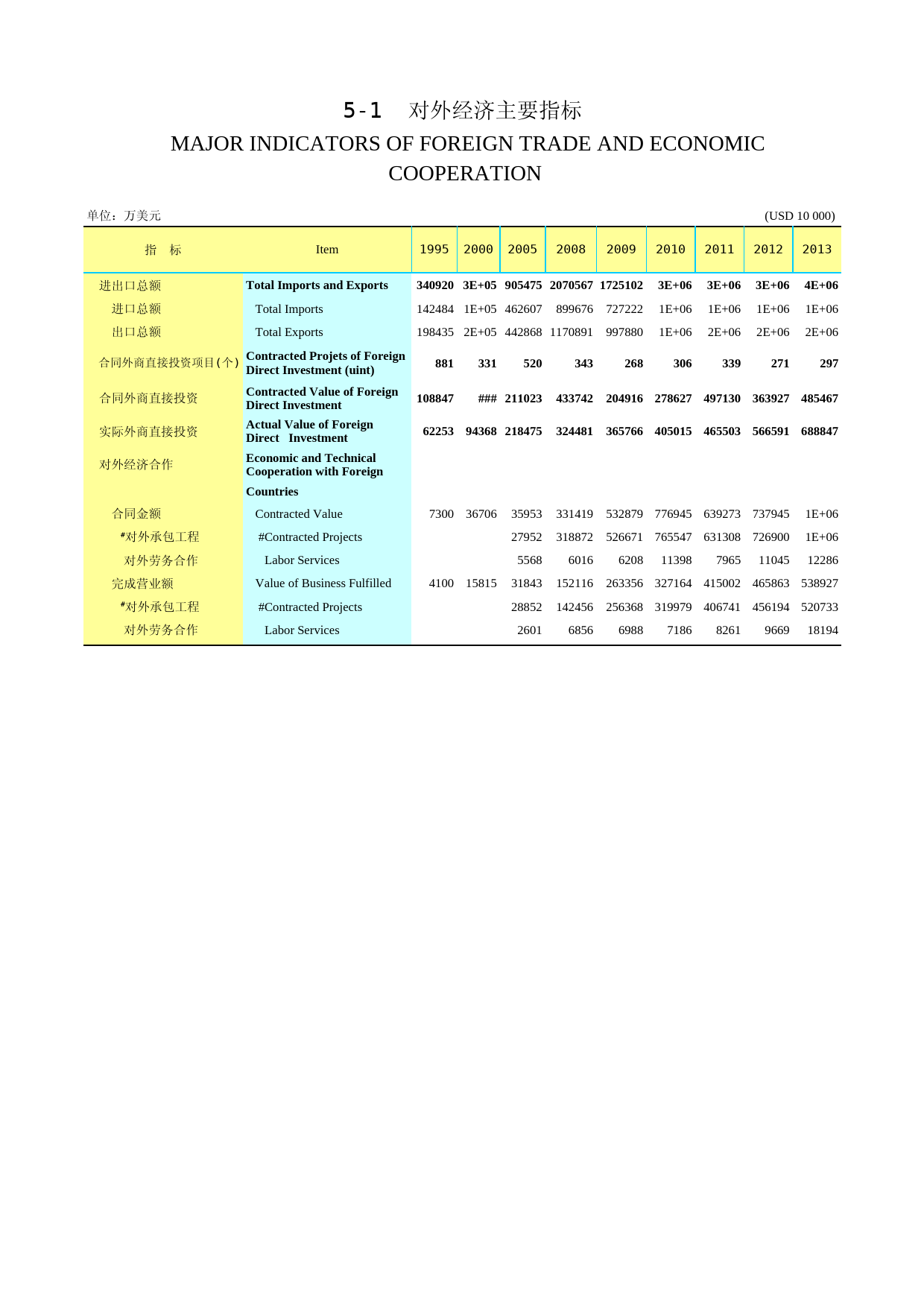 5-1 对外经济主要指标
MAJOR INDICATORS OF FOREIGN TRADE AND ECONOMIC COOPERATION

单位：万美元 (USD 10 000)

| 指 标 | Item | 1995 | 2000 | 2005 | 2008 | 2009 | 2010 | 2011 | 2012 | 2013 |
|---|---|---|---|---|---|---|---|---|---|---|
| 进出口总额 | Total Imports and Exports | 340920 | 3E+05 | 905475 | 2070567 | 1725102 | 3E+06 | 3E+06 | 3E+06 | 4E+06 |
| 进口总额 | Total Imports | 142484 | 1E+05 | 462607 | 899676 | 727222 | 1E+06 | 1E+06 | 1E+06 | 1E+06 |
| 出口总额 | Total Exports | 198435 | 2E+05 | 442868 | 1170891 | 997880 | 1E+06 | 2E+06 | 2E+06 | 2E+06 |
| 合同外商直接投资项目(个) | Contracted Projets of Foreign Direct Investment (uint) | 881 | 331 | 520 | 343 | 268 | 306 | 339 | 271 | 297 |
| 合同外商直接投资 | Contracted Value of Foreign Direct Investment | 108847 | ### | 211023 | 433742 | 204916 | 278627 | 497130 | 363927 | 485467 |
| 实际外商直接投资 | Actual Value of Foreign Direct Investment | 62253 | 94368 | 218475 | 324481 | 365766 | 405015 | 465503 | 566591 | 688847 |
| 对外经济合作 | Economic and Technical Cooperation with Foreign Countries | | | | | | | | | |
| 合同金额 | Contracted Value | 7300 | 36706 | 35953 | 331419 | 532879 | 776945 | 639273 | 737945 | 1E+06 |
| #对外承包工程 | #Contracted Projects | | | 27952 | 318872 | 526671 | 765547 | 631308 | 726900 | 1E+06 |
| 对外劳务合作 | Labor Services | | | 5568 | 6016 | 6208 | 11398 | 7965 | 11045 | 12286 |
| 完成营业额 | Value of Business Fulfilled | 4100 | 15815 | 31843 | 152116 | 263356 | 327164 | 415002 | 465863 | 538927 |
| #对外承包工程 | #Contracted Projects | | | 28852 | 142456 | 256368 | 319979 | 406741 | 456194 | 520733 |
| 对外劳务合作 | Labor Services | | | 2601 | 6856 | 6988 | 7186 | 8261 | 9669 | 18194 |